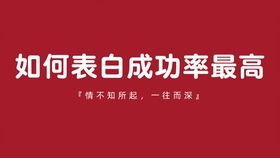 如何表白成功率最高

『情不知所起，一往而深』